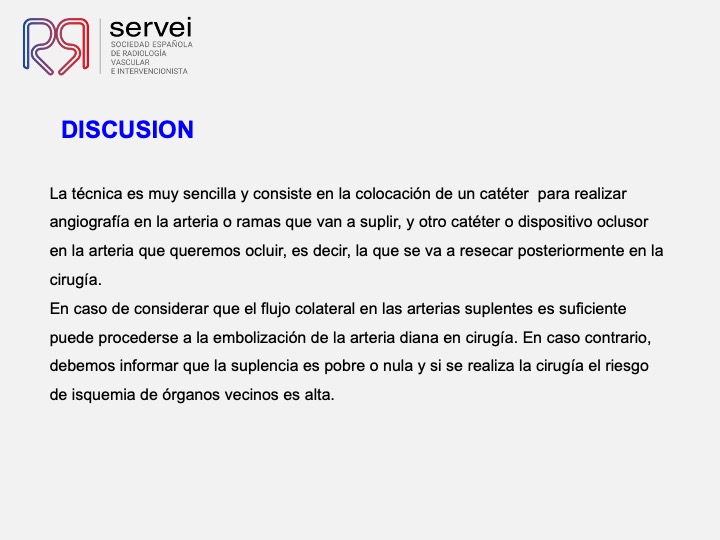 servei
SOCIEDAD ESPAÑOLA DE RADIOLOGÍA VASCULAR E INTERVENCIONISTA

DISCUSION

La técnica es muy sencilla y consiste en la colocación de un catéter para realizar angiografía en la arteria o ramas que van a suplir, y otro catéter o dispositivo oclusor en la arteria que queremos ocluir, es decir, la que se va a resecar posteriormente en la cirugía.
En caso de considerar que el flujo colateral en las arterias suplentes es suficiente puede procederse a la embolización de la arteria diana en cirugía. En caso contrario, debemos informar que la suplencia es pobre o nula y si se realiza la cirugía el riesgo de isquemia de órganos vecinos es alta.